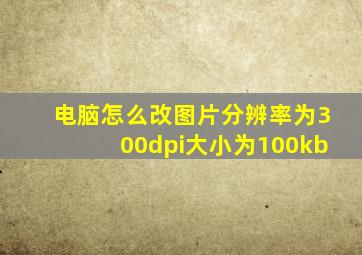 电脑怎么改图片分辨率为300dpi大小为100kb